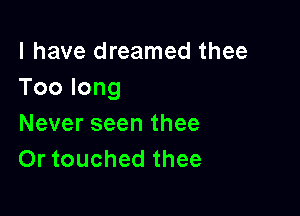 I have dreamed thee
Too long
Never seen thee
Or touched thee